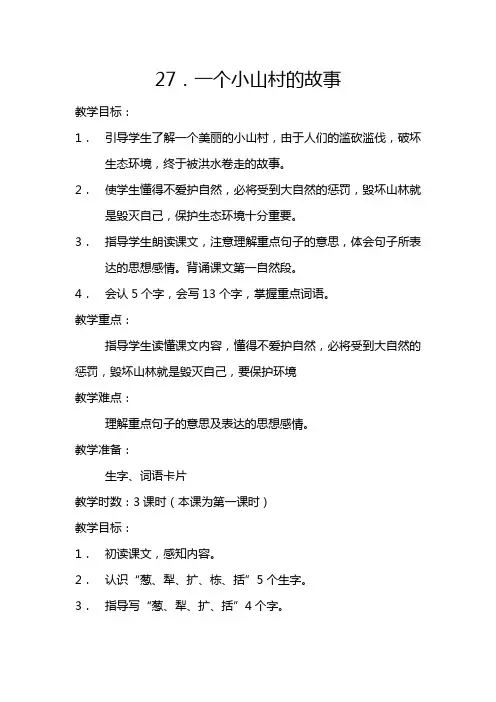 27．一个小山村的故事

教学目标：

1． 引导学生了解一个美丽的小山村，由于人们的滥砍滥伐，破坏生态环境，终于被洪水卷走的故事。

2． 使学生懂得不爱护自然，必将受到大自然的惩罚，毁坏山林就是毁灭自己，保护生态环境十分重要。

3． 指导学生朗读课文，注意理解重点句子的意思，体会句子所表达的思想感情。背诵课文第一自然段。

4． 会认 5 个字，会写 13 个字，掌握重点词语。

教学重点：

指导学生读懂课文内容，懂得不爱护自然，必将受到大自然的惩罚，毁坏山林就是毁灭自己，要保护环境

教学难点：

理解重点句子的意思及表达的思想感情。

教学准备：

生字、词语卡片

教学时数：3 课时（本课为第一课时）

教学目标：

1． 初读课文，感知内容。

2． 认识“葱、犁、扩、栋、括”5 个生字。

3． 指导写“葱、犁、扩、括”4 个字。